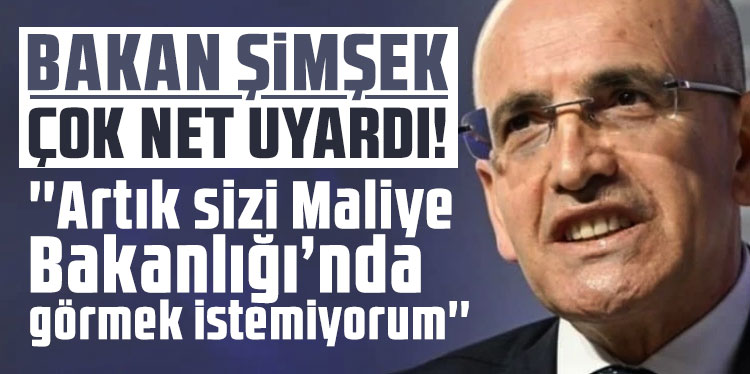 BAKAN ŞİMŞEK
ÇOK NET UYARDI!
"Artık sizi Maliye Bakanlığı'nda görmek istemiyorum"